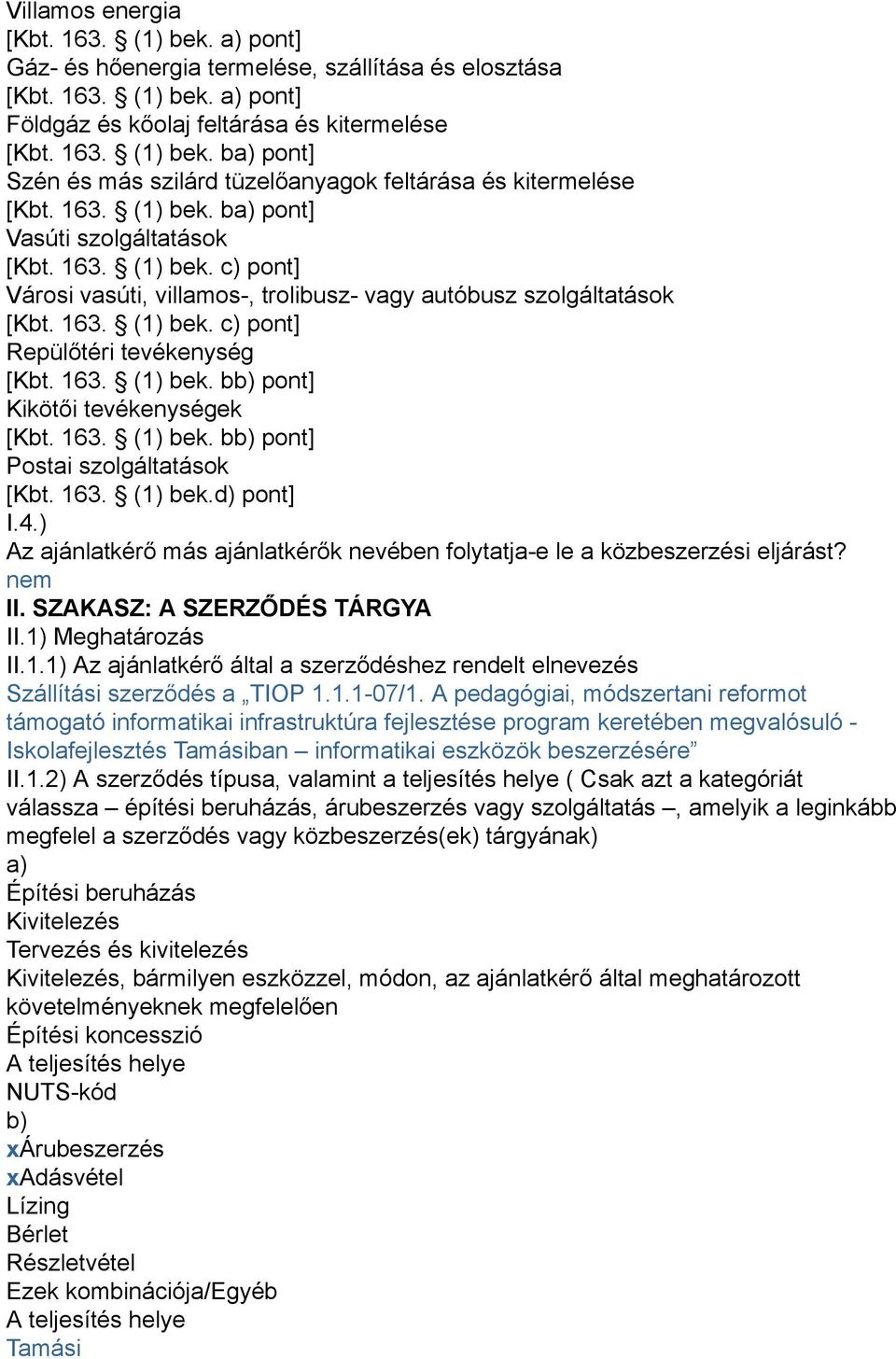 Villamos energia
[Kbt. 163. § (1) bek. a) pont]
Gáz- és hőenergia termelése, szállítása és elosztása
[Kbt. 163. § (1) bek. a) pont]
Földgáz és kőolaj feltárása és kitermelése
[Kbt. 163. § (1) bek. ba) pont]
Szén és más szilárd tüzelőanyagok feltárása és kitermelése
[Kbt. 163. § (1) bek. ba) pont]
Vasúti szolgáltatások
[Kbt. 163. § (1) bek. c) pont]
Városi vasúti, villamos-, trolibusz- vagy autóbusz szolgáltatások
[Kbt. 163. § (1) bek. c) pont]
Repülőtéri tevékenység
[Kbt. 163. § (1) bek. bb) pont]
Kikötői tevékenységek
[Kbt. 163. § (1) bek. bb) pont]
Postai szolgáltatások
[Kbt. 163. § (1) bek.d) pont]
I.4.)
Az ajánlatkérő más ajánlatkérők nevében folytatja-e le a közbeszerzési eljárást?
nem
II. SZAKASZ: A SZERZŐDÉS TÁRGYA
II.1) Meghatározás
II.1.1) Az ajánlatkérő által a szerződéshez rendelt elnevezés
Szállítási szerződés a „TIOP 1.1.1-07/1. A pedagógiai, módszertani reformot támogató informatikai infrastruktúra fejlesztése program keretében megvalósuló - Iskolafejlesztés Tamásiban – informatikai eszközök beszerzésére”
II.1.2) A szerződés típusa, valamint a teljesítés helye ( Csak azt a kategóriát válassza – építési beruházás, árubeszerzés vagy szolgáltatás –, amelyik a leginkább megfelel a szerződés vagy közbeszerzés(ek) tárgyának)
a)
Építési beruházás
Kivitelezés
Tervezés és kivitelezés
Kivitelezés, bármilyen eszközzel, módon, az ajánlatkérő által meghatározott követelményeknek megfelelően
Építési koncesszió
A teljesítés helye
NUTS-kód
b)
xÁrubeszerzés
xAdásvétel
Lízing
Bérlet
Részletvétel
Ezek kombinációja/Egyéb
A teljesítés helye
Tamási